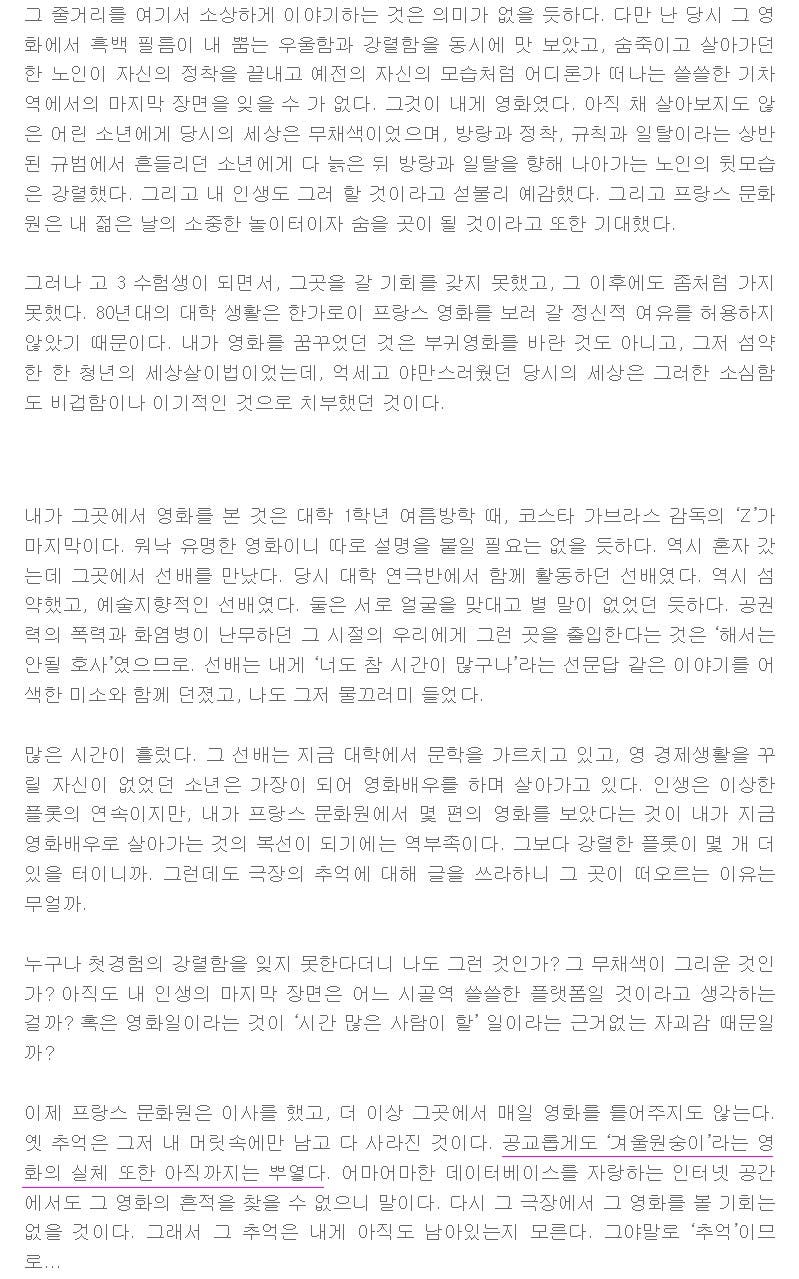 그 줄거리를 여기서 소상하게 이야기하는 것은 의미가 없을 듯하다. 다만 난 당시 그 영화에서 흑백 필름이 내 뿜는 우울함과 강렬함을 동시에 맛 보았고, 숨죽이고 살아가던 한 노인이 자신의 정착을 끝내고 예전의 자신의 모습처럼 어디론가 떠나는 쓸쓸한 기차역에서의 마지막 장면을 잊을 수 가 없다. 그것이 내게 영화였다. 아직 채 살아보지도 않은 어린 소년에게 당시의 세상은 무채색이었으며, 방랑과 정착, 규칙과 일탈이라는 상반된 규범에서 흔들리던 소년에게 다 늙은 뒤 방랑과 일탈을 향해 나아가는 노인의 뒷모습은 강렬했다. 그리고 내 인생도 그러 할 것이라고 섣불리 예감했다. 그리고 프랑스 문화원은 내 젊은 날의 소중한 놀이터이자 숨을 곳이 될 것이라고 또한 기대했다.

그러나 고 3 수험생이 되면서, 그곳을 갈 기회를 갖지 못했고, 그 이후에도 좀처럼 가지 못했다. 80년대의 대학 생활은 한가로이 프랑스 영화를 보러 갈 정신적 여유를 허용하지 않았기 때문이다. 내가 영화를 꿈꾸었던 것은 부귀영화를 바란 것도 아니고, 그저 섬약한 한 청년의 세상살이법이었는데, 억세고 야만스러웠던 당시의 세상은 그러한 소심함도 비겁함이나 이기적인 것으로 치부했던 것이다.

내가 그곳에서 영화를 본 것은 대학 1학년 여름방학 때, 코스타 가브라스 감독의 'Z'가 마지막이다. 워낙 유명한 영화이니 따로 설명을 붙일 필요는 없을 듯하다. 역시 혼자 갔는데 그곳에서 선배를 만났다. 당시 대학 연극반에서 함께 활동하던 선배였다. 역시 섬약했고, 예술지향적인 선배였다. 둘은 서로 얼굴을 맞대고 별 말이 없었던 듯하다. 공권력의 폭력과 화염병이 난무하던 그 시절의 우리에게 그런 곳을 출입한다는 것은 '해서는 안될 호사'였으므로. 선배는 내게 '너도 참 시간이 많구나'라는 선문답 같은 이야기를 어색한 미소와 함께 던졌고, 나도 그저 물끄러미 들었다.

많은 시간이 흘렀다. 그 선배는 지금 대학에서 문학을 가르치고 있고, 영 경제생활을 꾸릴 자신이 없었던 소년은 가장이 되어 영화배우를 하며 살아가고 있다. 인생은 이상한 플롯의 연속이지만, 내가 프랑스 문화원에서 몇 편의 영화를 보았다는 것이 내가 지금 영화배우로 살아가는 것의 복선이 되기에는 역부족이다. 그보다 강렬한 플롯이 몇 개 더 있을 터이니까. 그런데도 극장의 추억에 대해 글을 쓰라하니 그 곳이 떠오르는 이유는 무얼까.

누구나 첫경험의 강렬함을 잊지 못한다더니 나도 그런 것인가? 그 무채색이 그리운 것인가? 아직도 내 인생의 마지막 장면은 어느 시골역 쓸쓸한 플랫폼일 것이라고 생각하는 걸까? 혹은 영화일이라는 것이 '시간 많은 사람이 할' 일이라는 근거없는 자괴감 때문일까?

이제 프랑스 문화원은 이사를 했고, 더 이상 그곳에서 매일 영화를 틀어주지도 않는다. 옛 추억은 그저 내 머릿속에만 남고 다 사라진 것이다. 공교롭게도 '겨울원숭이'라는 영화의 실체 또한 아직까지는 뿌옇다. 어마어마한 데이터베이스를 자랑하는 인터넷 공간에서도 그 영화의 흔적을 찾을 수 없으니 말이다. 다시 그 극장에서 그 영화를 볼 기회는 없을 것이다. 그래서 그 추억은 내게 아직도 남아있는지 모른다. 그야말로 '추억'이므로...